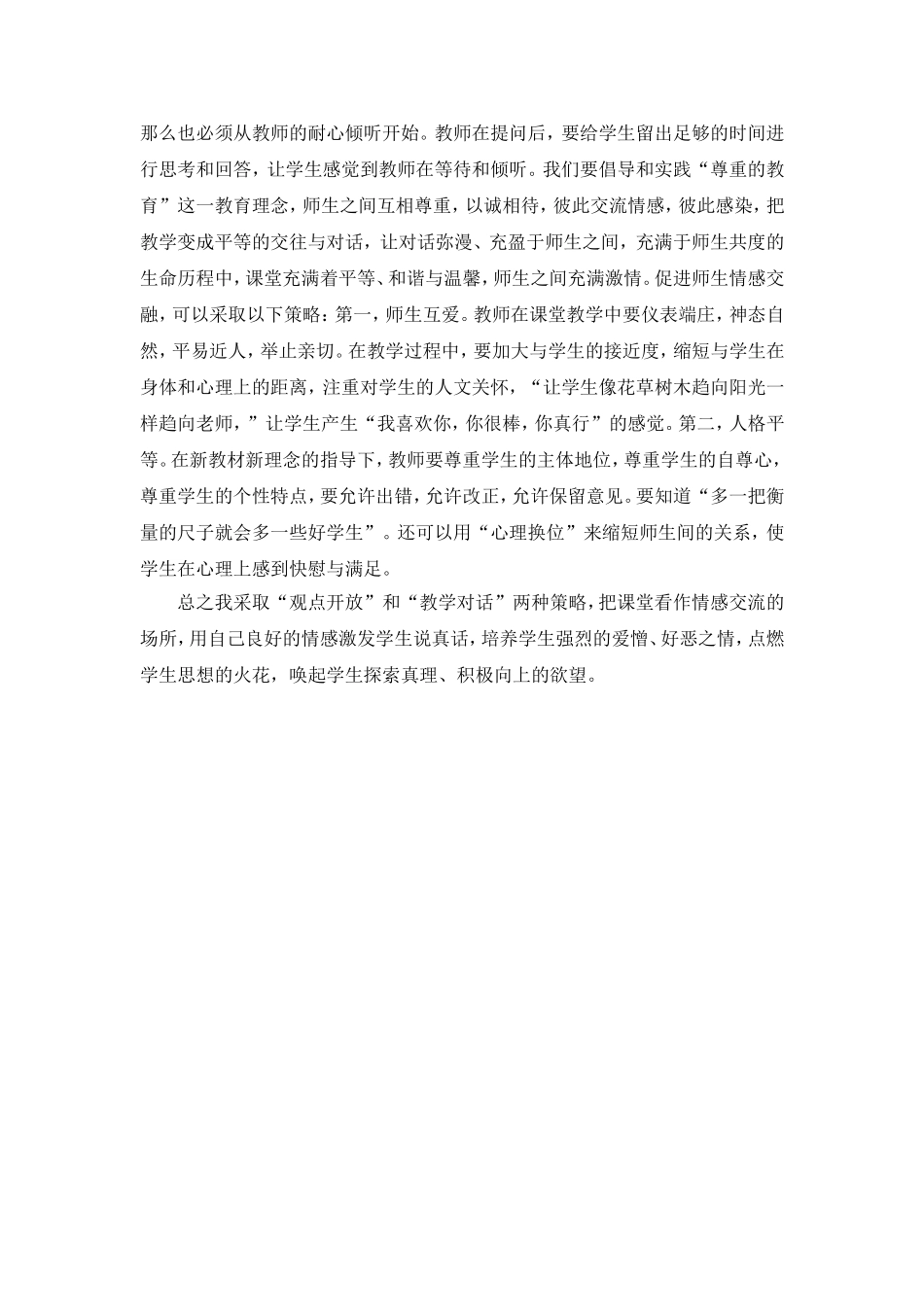 那么也必须从教师的耐心倾听开始。教师在提问后，要给学生留出足够的时间进行思考和回答，让学生感觉到教师在等待和倾听。我们要倡导和实践“尊重的教育”这一教育理念，师生之间互相尊重，以诚相待，彼此交流情感，彼此感染，把教学变成平等的交往与对话，让对话弥漫、充盈于师生之间，充满于师生共度的生命历程中，课堂充满着平等、和谐与温馨，师生之间充满激情。促进师生情感交融，可以采取以下策略：第一，师生互爱。教师在课堂教学中要仪表端庄，神态自然，平易近人，举止亲切。在教学过程中，要加大与学生的接近度，缩短与学生在身体和心理上的距离，注重对学生的人文关怀，“让学生像花草树木趋向阳光一样趋向老师，”让学生产生“我喜欢你，你很棒，你真行”的感觉。第二，人格平等。在新教材新理念的指导下，教师要尊重学生的主体地位，尊重学生的自尊心，尊重学生的个性特点，要允许出错，允许改正，允许保留意见。要知道“多一把衡量的尺子就会多一些好学生”。还可以用“心理换位”来缩短师生间的关系，使学生在心理上感到快慰与满足。

总之我采取“观点开放”和“教学对话”两种策略，把课堂看作情感交流的场所，用自己良好的情感激发学生说真话，培养学生强烈的爱憎、好恶之情，点燃学生思想的火花，唤起学生探索真理、积极向上的欲望。